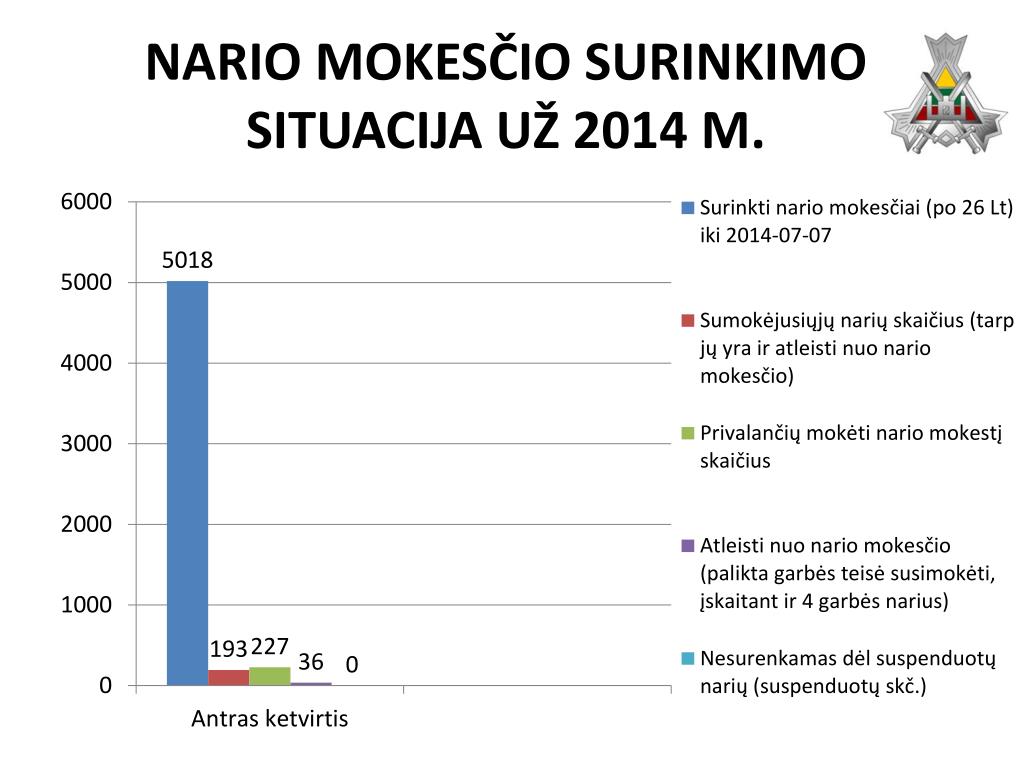 NARIO MOKESČIO SURINKIMO SITUACIJA UŽ 2014 M.

6000
5000
4000
3000
2000
1000
0

5018
193
227
36
0

Antras ketvirtis

Surinkti nario mokesčiai (po 26 Lt) iki 2014-07-07

Sumokėjusiųjų narių skaičius (tarp jų yra ir atleisti nuo nario mokesčio)

Privalančių mokėti nario mokestį skaičius

Atleisti nuo nario mokesčio (palikta garbės teisė susimokėti, įskaitant ir 4 garbės narius)

Nesurenkamas dėl suspenduotų narių (suspenduotų skč.)